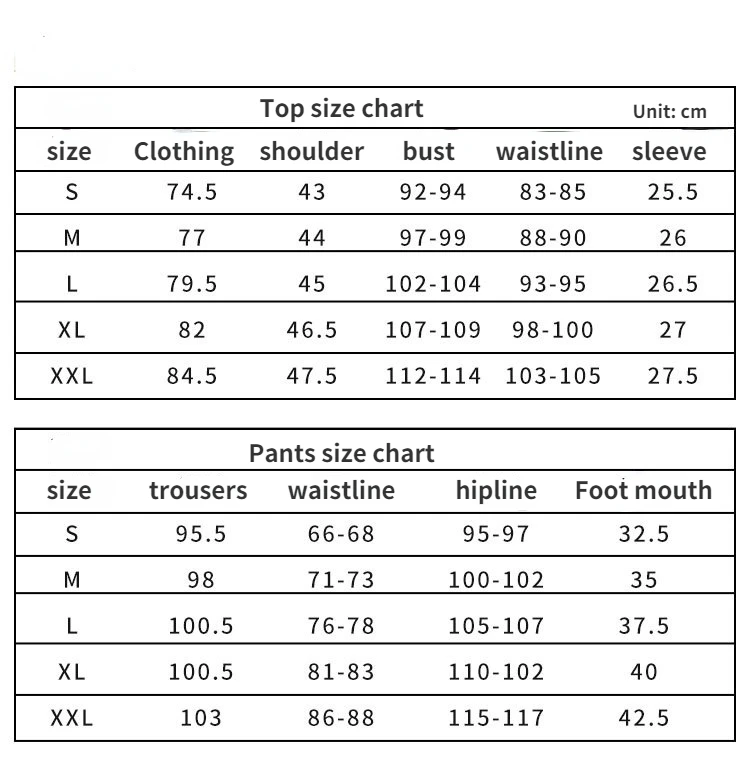 Top size chart Unit: cm

| size | Clothing | shoulder | bust | waistline | sleeve |
|---|---|---|---|---|---|
| S | 74.5 | 43 | 92-94 | 83-85 | 25.5 |
| M | 77 | 44 | 97-99 | 88-90 | 26 |
| L | 79.5 | 45 | 102-104 | 93-95 | 26.5 |
| XL | 82 | 46.5 | 107-109 | 98-100 | 27 |
| XXL | 84.5 | 47.5 | 112-114 | 103-105 | 27.5 |

Pants size chart

| size | trousers | waistline | hipline | Foot mouth |
|---|---|---|---|---|
| S | 95.5 | 66-68 | 95-97 | 32.5 |
| M | 98 | 71-73 | 100-102 | 35 |
| L | 100.5 | 76-78 | 105-107 | 37.5 |
| XL | 100.5 | 81-83 | 110-102 | 40 |
| XXL | 103 | 86-88 | 115-117 | 42.5 |